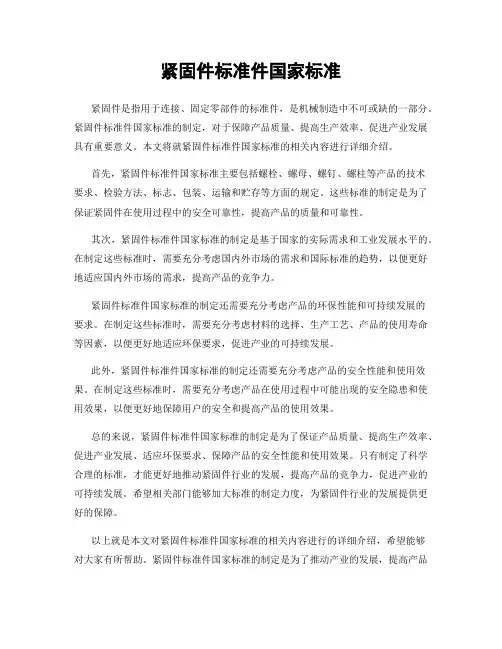 紧固件标准件国家标准

紧固件是指用于连接、固定零部件的标准件，是机械制造中不可或缺的一部分。紧固件标准件国家标准的制定，对于保障产品质量、提高生产效率、促进产业发展具有重要意义。本文将就紧固件标准件国家标准的相关内容进行详细介绍。

首先，紧固件标准件国家标准主要包括螺栓、螺母、螺钉、螺柱等产品的技术要求、检验方法、标志、包装、运输和贮存等方面的规定。这些标准的制定是为了保证紧固件在使用过程中的安全可靠性，提高产品的质量和可靠性。

其次，紧固件标准件国家标准的制定是基于国家的实际需求和工业发展水平的。在制定这些标准时，需要充分考虑国内外市场的需求和国际标准的趋势，以便更好地适应国内外市场的需求，提高产品的竞争力。

紧固件标准件国家标准的制定还需要充分考虑产品的环保性能和可持续发展的要求。在制定这些标准时，需要充分考虑材料的选择、生产工艺、产品的使用寿命等因素，以便更好地适应环保要求，促进产业的可持续发展。

此外，紧固件标准件国家标准的制定还需要充分考虑产品的安全性能和使用效果。在制定这些标准时，需要充分考虑产品在使用过程中可能出现的安全隐患和使用效果，以便更好地保障用户的安全和提高产品的使用效果。

总的来说，紧固件标准件国家标准的制定是为了保证产品质量、提高生产效率、促进产业发展、适应环保要求、保障产品的安全性能和使用效果。只有制定了科学合理的标准，才能更好地推动紧固件行业的发展，提高产品的竞争力，促进产业的可持续发展。希望相关部门能够加大标准的制定力度，为紧固件行业的发展提供更好的保障。

以上就是本文对紧固件标准件国家标准的相关内容进行的详细介绍，希望能够对大家有所帮助。紧固件标准件国家标准的制定是为了推动产业的发展，提高产品